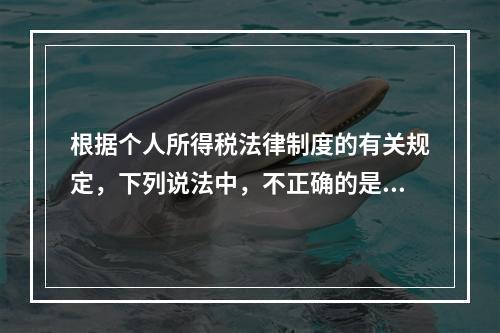 根据个人所得税法律制度的有关规定，下列说法中，不正确的是...